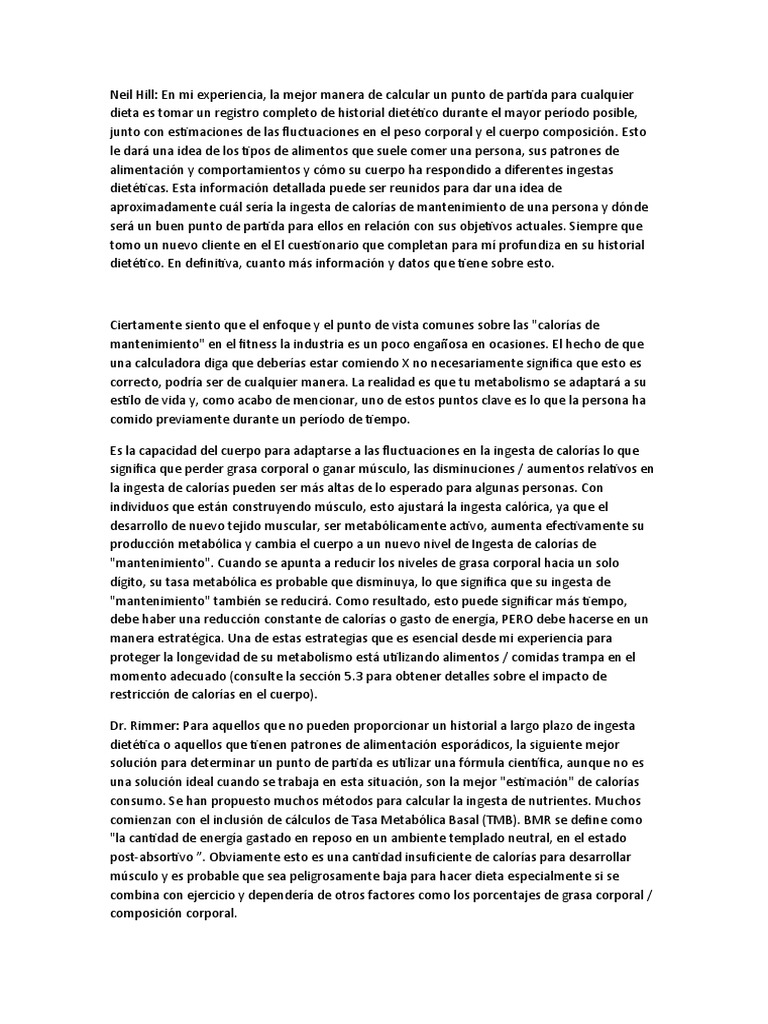 Neil Hill: En mi experiencia, la mejor manera de calcular un punto de partida para cualquier dieta es tomar un registro completo de historial dietético durante el mayor período posible, junto con estimaciones de las fluctuaciones en el peso corporal y el cuerpo composición. Esto le dará una idea de los tipos de alimentos que suele comer una persona, sus patrones de alimentación y comportamientos y cómo su cuerpo ha respondido a diferentes ingestas dietéticas. Esta información detallada puede ser reunidos para dar una idea de aproximadamente cuál sería la ingesta de calorías de mantenimiento de una persona y dónde será un buen punto de partida para ellos en relación con sus objetivos actuales. Siempre que tomo un nuevo cliente en el El cuestionario que completan para mí profundiza en su historial dietético. En definitiva, cuanto más información y datos que tiene sobre esto.

Ciertamente siento que el enfoque y el punto de vista comunes sobre las "calorías de mantenimiento" en el fitness la industria es un poco engañosa en ocasiones. El hecho de que una calculadora diga que deberías estar comiendo X no necesariamente significa que esto es correcto, podría ser de cualquier manera. La realidad es que tu metabolismo se adaptará a su estilo de vida y, como acabo de mencionar, uno de estos puntos clave es lo que la persona ha comido previamente durante un período de tiempo.

Es la capacidad del cuerpo para adaptarse a las fluctuaciones en la ingesta de calorías lo que significa que perder grasa corporal o ganar músculo, las disminuciones / aumentos relativos en la ingesta de calorías pueden ser más altas de lo esperado para algunas personas. Con individuos que están construyendo músculo, esto ajustará la ingesta calórica, ya que el desarrollo de nuevo tejido muscular, ser metabólicamente activo, aumenta efectivamente su producción metabólica y cambia el cuerpo a un nuevo nivel de Ingesta de calorías de "mantenimiento". Cuando se apunta a reducir los niveles de grasa corporal hacia un solo dígito, su tasa metabólica es probable que disminuya, lo que significa que su ingesta de "mantenimiento" también se reducirá. Como resultado, esto puede significar más tiempo, debe haber una reducción constante de calorías o gasto de energía, PERO debe hacerse en un manera estratégica. Una de estas estrategias que es esencial desde mi experiencia para proteger la longevidad de su metabolismo está utilizando alimentos / comidas trampa en el momento adecuado (consulte la sección 5.3 para obtener detalles sobre el impacto de restricción de calorías en el cuerpo).

Dr. Rimmer: Para aquellos que no pueden proporcionar un historial a largo plazo de ingesta dietética o aquellos que tienen patrones de alimentación esporádicos, la siguiente mejor solución para determinar un punto de partida es utilizar una fórmula científica, aunque no es una solución ideal cuando se trabaja en esta situación, son la mejor "estimación" de calorías consumo. Se han propuesto muchos métodos para calcular la ingesta de nutrientes. Muchos comienzan con el inclusión de cálculos de Tasa Metabólica Basal (TMB). BMR se define como "la cantidad de energía gastado en reposo en un ambiente templado neutral, en el estado post-absortivo ". Obviamente esto es una cantidad insuficiente de calorías para desarrollar músculo y es probable que sea peligrosamente baja para hacer dieta especialmente si se combina con ejercicio y dependería de otros factores como los porcentajes de grasa corporal / composición corporal.